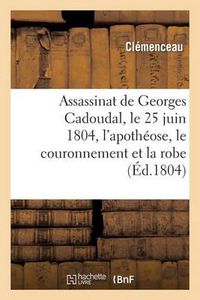 Clémenceau

Assassinat de Georges Cadoudal, le 25 juin 1804, l'apothéose, le couronnement et la robe (Éd.1804)

hachette LIVRE

BnF